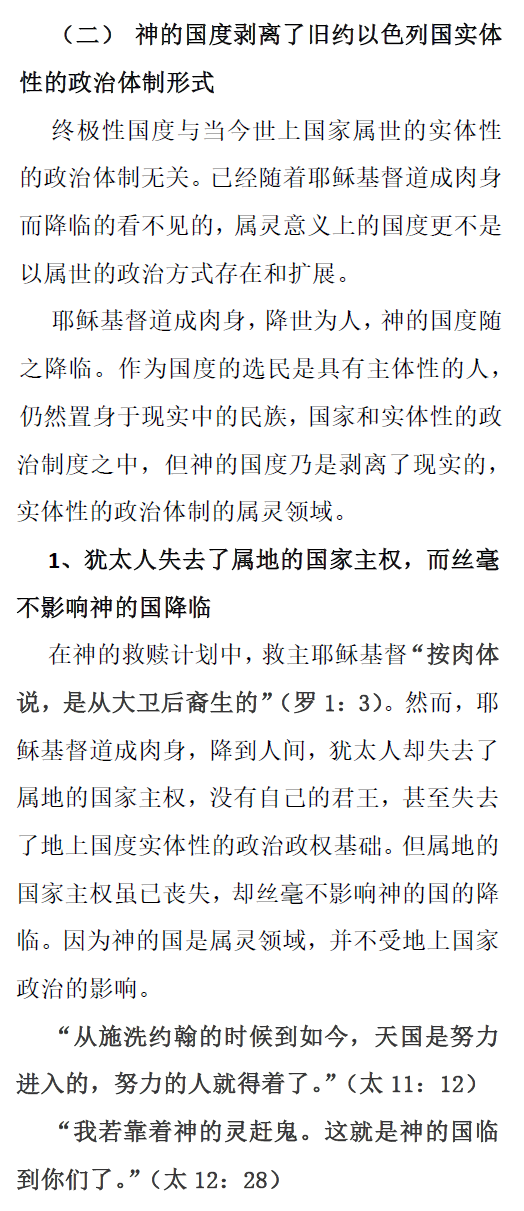 （二） 神的国度剥离了旧约以色列国实体性的政治体制形式

终极性国度与当今世上国家属世的实体性的政治体制无关。已经随着耶稣基督道成肉身而降临的看不见的，属灵意义上的国度更不是以属世的政治方式存在和扩展。

耶稣基督道成肉身，降世为人，神的国度随之降临。作为国度的选民是具有主体性的人，仍然置身于现实中的民族，国家和实体性的政治制度之中，但神的国度乃是剥离了现实的，实体性的政治体制的属灵领域。

1、犹太人失去了属地的国家主权，而丝毫不影响神的国降临

在神的救赎计划中，救主耶稣基督“按肉体说，是从大卫后裔生的”（罗 1：3）。然而，耶稣基督道成肉身，降到人间，犹太人却失去了属地的国家主权，没有自己的君王，甚至失去了地上国度实体性的政治政权基础。但属地的国家主权虽已丧失，却丝毫不影响神的国的降临。因为神的国是属灵领域，并不受地上国家政治的影响。

“从施洗约翰的时候到如今，天国是努力进入的，努力的人就得着了。”（太 11：12）

“我若靠着神的灵赶鬼。这就是神的国临到你们了。”（太 12：28）